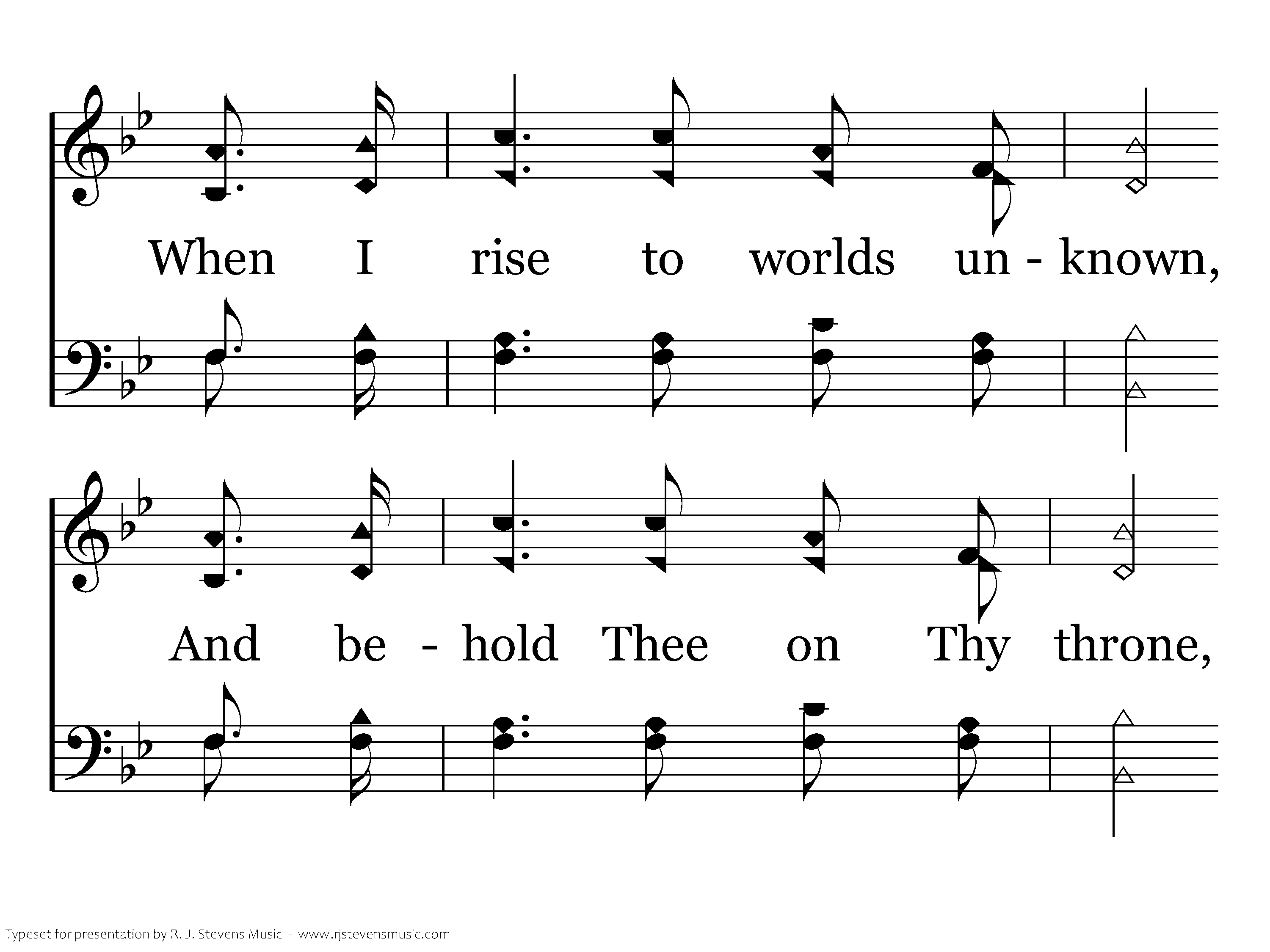 When I rise to worlds un - known,

And be - hold Thee on Thy throne,

Typeset for presentation by R. J. Stevens Music - www.rjstevensmusic.com